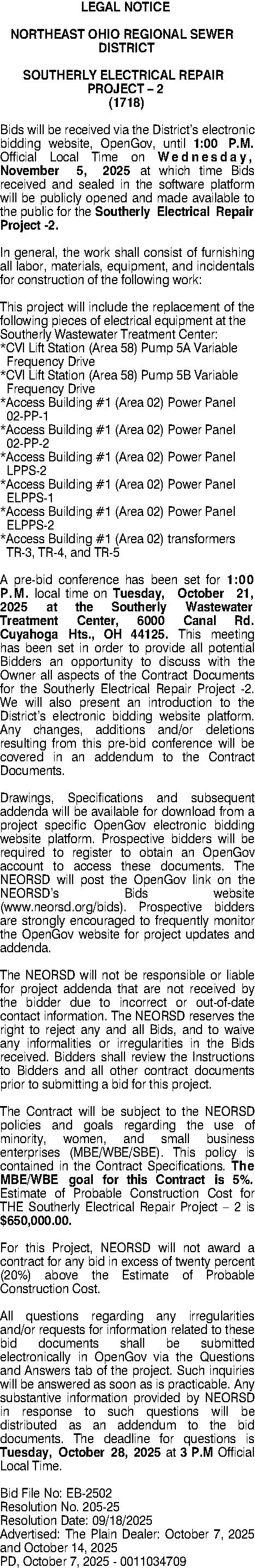 LEGAL NOTICE

NORTHEAST OHIO REGIONAL SEWER DISTRICT

SOUTHERLY ELECTRICAL REPAIR PROJECT – 2
(1718)

Bids will be received via the District's electronic bidding website, OpenGov, until 1:00 P.M. Official Local Time on Wednesday, November 5, 2025 at which time Bids received and sealed in the software platform will be publicly opened and made available to the public for the Southerly Electrical Repair Project -2.

In general, the work shall consist of furnishing all labor, materials, equipment, and incidentals for construction of the following work:

This project will include the replacement of the following pieces of electrical equipment at the Southerly Wastewater Treatment Center:
*CVI Lift Station (Area 58) Pump 5A Variable Frequency Drive
*CVI Lift Station (Area 58) Pump 5B Variable Frequency Drive
*Access Building #1 (Area 02) Power Panel 02-PP-1
*Access Building #1 (Area 02) Power Panel 02-PP-2
*Access Building #1 (Area 02) Power Panel LPPS-2
*Access Building #1 (Area 02) Power Panel ELPPS-1
*Access Building #1 (Area 02) Power Panel ELPPS-2
*Access Building #1 (Area 02) transformers TR-3, TR-4, and TR-5

A pre-bid conference has been set for 1:00 P.M. local time on Tuesday, October 21, 2025 at the Southerly Wastewater Treatment Center, 6000 Canal Rd. Cuyahoga Hts., OH 44125. This meeting has been set in order to provide all potential Bidders an opportunity to discuss with the Owner all aspects of the Contract Documents for the Southerly Electrical Repair Project -2. We will also present an introduction to the District's electronic bidding website platform. Any changes, additions and/or deletions resulting from this pre-bid conference will be covered in an addendum to the Contract Documents.

Drawings, Specifications and subsequent addenda will be available for download from a project specific OpenGov electronic bidding website platform. Prospective bidders will be required to register to obtain an OpenGov account to access these documents. The NEORSD will post the OpenGov link on the NEORSD's Bids website (www.neorsd.org/bids). Prospective bidders are strongly encouraged to frequently monitor the OpenGov website for project updates and addenda.

The NEORSD will not be responsible or liable for project addenda that are not received by the bidder due to incorrect or out-of-date contact information. The NEORSD reserves the right to reject any and all Bids, and to waive any informalities or irregularities in the Bids received. Bidders shall review the Instructions to Bidders and all other contract documents prior to submitting a bid for this project.

The Contract will be subject to the NEORSD policies and goals regarding the use of minority, women, and small business enterprises (MBE/WBE/SBE). This policy is contained in the Contract Specifications. The MBE/WBE goal for this Contract is 5%. Estimate of Probable Construction Cost for THE Southerly Electrical Repair Project – 2 is $650,000.00.

For this Project, NEORSD will not award a contract for any bid in excess of twenty percent (20%) above the Estimate of Probable Construction Cost.

All questions regarding any irregularities and/or requests for information related to these bid documents shall be submitted electronically in OpenGov via the Questions and Answers tab of the project. Such inquiries will be answered as soon as is practicable. Any substantive information provided by NEORSD in response to such questions will be distributed as an addendum to the bid documents. The deadline for questions is Tuesday, October 28, 2025 at 3 P.M Official Local Time.

Bid File No: EB-2502
Resolution No. 205-25
Resolution Date: 09/18/2025
Advertised: The Plain Dealer: October 7, 2025 and October 14, 2025
PD, October 7, 2025 - 0011034709